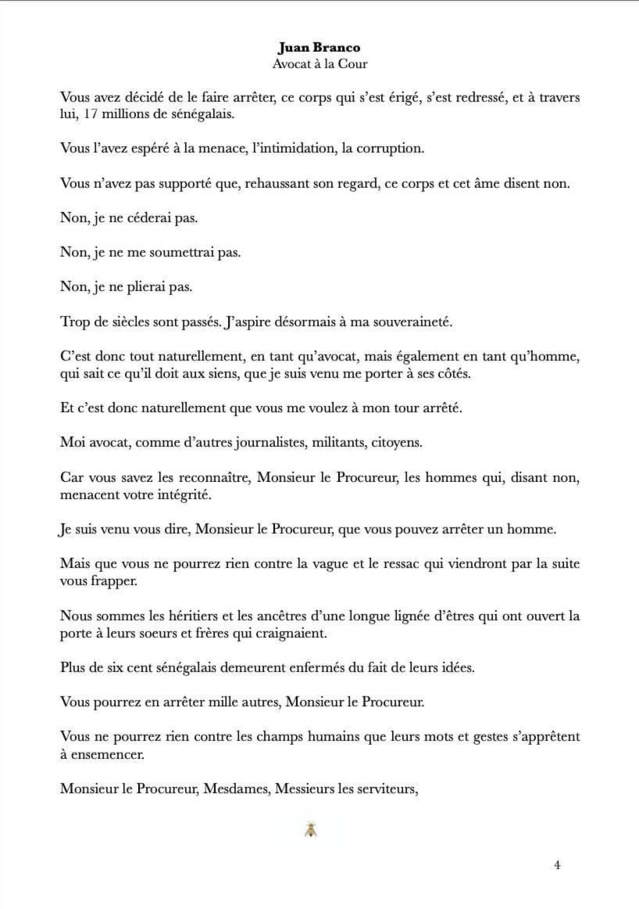 **Juan Branco**
Avocat à la Cour

Vous avez décidé de le faire arrêter, ce corps qui s'est érigé, s'est redressé, et à travers lui, 17 millions de sénégalais.

Vous l'avez espéré à la menace, l'intimidation, la corruption.

Vous n'avez pas supporté que, rehaussant son regard, ce corps et cet âme disent non.

Non, je ne céderai pas.

Non, je ne me soumettrai pas.

Non, je ne plierai pas.

Trop de siècles sont passés. J'aspire désormais à ma souveraineté.

C'est donc tout naturellement, en tant qu'avocat, mais également en tant qu'homme, qui sait ce qu'il doit aux siens, que je suis venu me porter à ses côtés.

Et c'est donc naturellement que vous me voulez à mon tour arrêté.

Moi avocat, comme d'autres journalistes, militants, citoyens.

Car vous savez les reconnaître, Monsieur le Procureur, les hommes qui, disant non, menacent votre intégrité.

Je suis venu vous dire, Monsieur le Procureur, que vous pouvez arrêter un homme.

Mais que vous ne pourrez rien contre la vague et le ressac qui viendront par la suite vous frapper.

Nous sommes les héritiers et les ancêtres d'une longue lignée d'êtres qui ont ouvert la porte à leurs soeurs et frères qui craignaient.

Plus de six cent sénégalais demeurent enfermés du fait de leurs idées.

Vous pourrez en arrêter mille autres, Monsieur le Procureur.

Vous ne pourrez rien contre les champs humains que leurs mots et gestes s'apprêtent à ensemencer.

Monsieur le Procureur, Mesdames, Messieurs les serviteurs,

4